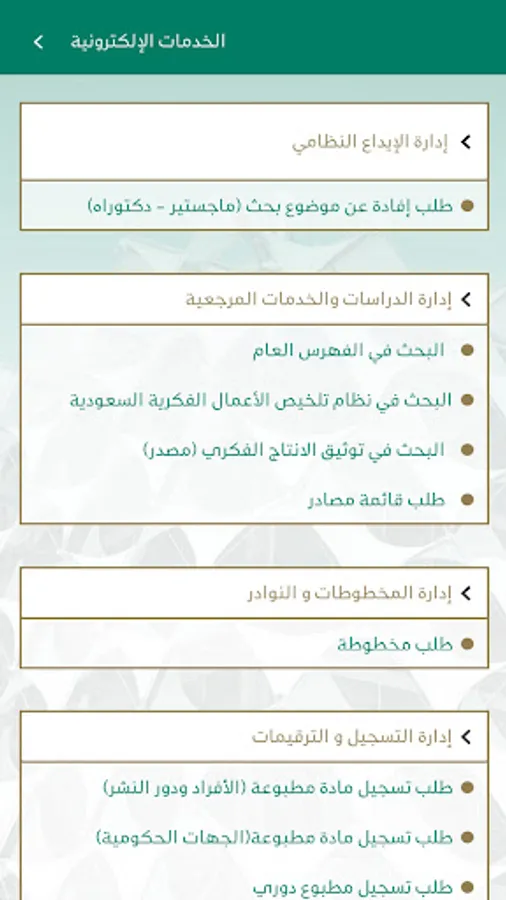 الخدمات الإلكترونية

إدارة الإيداع النظامي

طلب إفادة عن موضوع بحث (ماجستير - دكتوراه)

إدارة الدراسات والخدمات المرجعية

البحث في الفهرس العام

البحث في نظام تلخيص الأعمال الفكرية السعودية

البحث في توثيق الانتاج الفكري (مصدر)

طلب قائمة مصادر

إدارة المخطوطات و النوادر

طلب مخطوطة

إدارة التسجيل و الترقيمات

طلب تسجيل مادة مطبوعة (الأفراد ودور النشر)

طلب تسجيل مادة مطبوعة(الجهات الحكومية)

طلب تسجيل مطبوع دوري